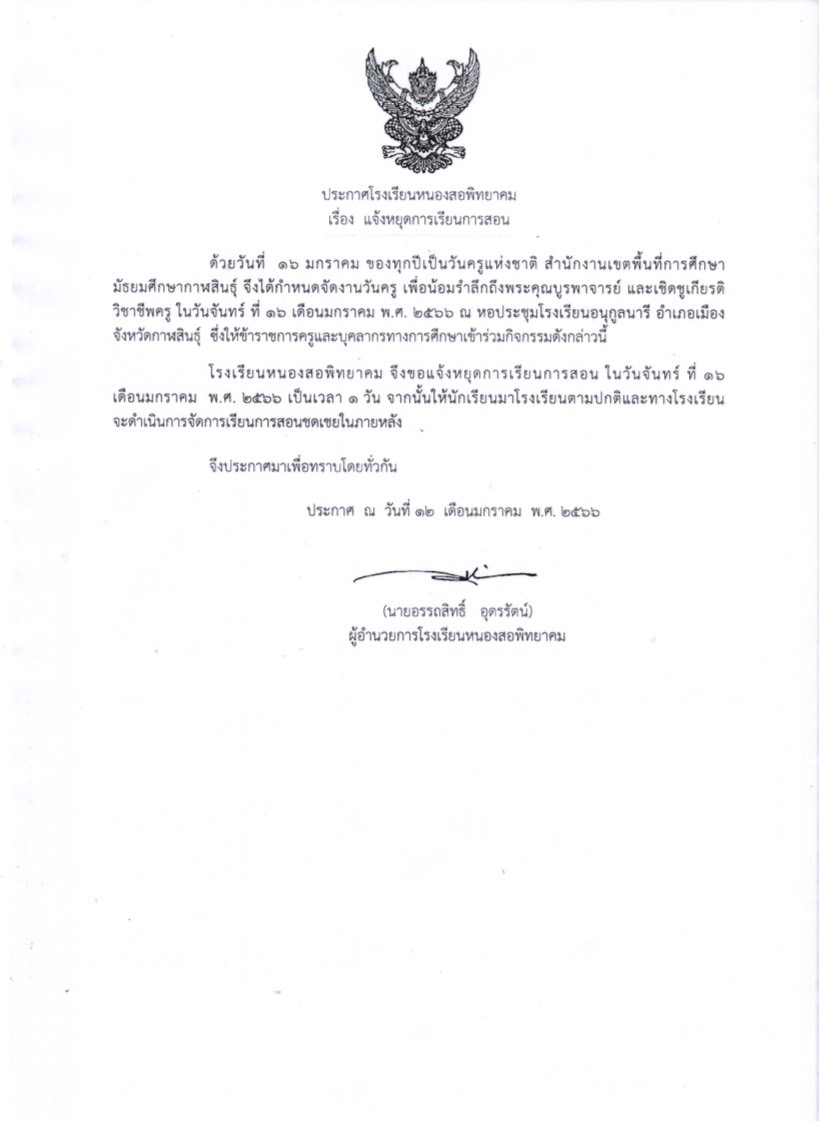 ประกาศโรงเรียนหนองสอพิทยาคม
เรื่อง แจ้งหยุดการเรียนการสอน

ด้วยวันที่ ๑๖ มกราคม ของทุกปีเป็นวันครูแห่งชาติ สำนักงานเขตพื้นที่การศึกษามัธยมศึกษากาฬสินธุ์ จึงได้กำหนดจัดงานวันครู เพื่อน้อมรำลึกถึงพระคุณบูรพาจารย์ และเชิดชูเกียรติวิชาชีพครู ในวันจันทร์ ที่ ๑๖ เดือนมกราคม พ.ศ. ๒๕๖๖ ณ หอประชุมโรงเรียนอนุกูลนารี อำเภอเมือง จังหวัดกาฬสินธุ์ ซึ่งให้ข้าราชการครูและบุคลากรทางการศึกษาเข้าร่วมกิจกรรมดังกล่าวนี้

โรงเรียนหนองสอพิทยาคม จึงขอแจ้งหยุดการเรียนการสอน ในวันจันทร์ ที่ ๑๖ เดือนมกราคม พ.ศ. ๒๕๖๖ เป็นเวลา ๑ วัน จากนั้นให้นักเรียนมาโรงเรียนตามปกติและทางโรงเรียนจะดำเนินการจัดการเรียนการสอนชดเชยในภายหลัง

จึงประกาศมาเพื่อทราบโดยทั่วกัน

ประกาศ ณ วันที่ ๑๒ เดือนมกราคม พ.ศ. ๒๕๖๖

(นายอรรถสิทธิ์ อุดรรัตน์)
ผู้อำนวยการโรงเรียนหนองสอพิทยาคม